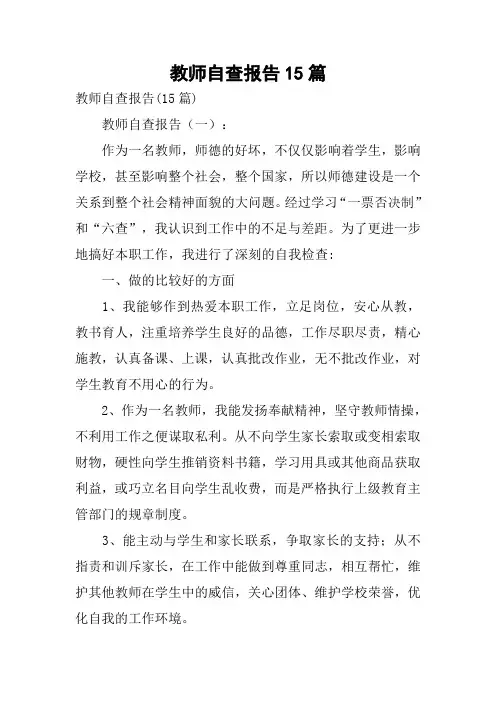 教师自查报告15篇

教师自查报告(15篇)

教师自查报告（一）：

作为一名教师，师德的好坏，不仅仅影响着学生，影响学校，甚至影响整个社会，整个国家，所以师德建设是一个关系到整个社会精神面貌的大问题。经过学习“一票否决制”和“六查”，我认识到工作中的不足与差距。为了更进一步地搞好本职工作，我进行了深刻的自我检查：

一、做的比较好的方面

1、我能够作到热爱本职工作，立足岗位，安心从教，教书育人，注重培养学生良好的品德，工作尽职尽责，精心施教，认真备课、上课，认真批改作业，无不批改作业，对学生教育不用心的行为。

2、作为一名教师，我能发扬奉献精神，坚守教师情操，不利用工作之便谋取私利。从不向学生家长索取或变相索取财物，硬性向学生推销资料书籍，学习用具或其他商品获取利益，或巧立名目向学生乱收费，而是严格执行上级教育主管部门的规章制度。

3、能主动与学生和家长联系，争取家长的支持；从不指责和训斥家长，在工作中能做到尊重同志，相互帮忙，维护其他教师在学生中的威信，关心团体、维护学校荣誉，优化自我的工作环境。